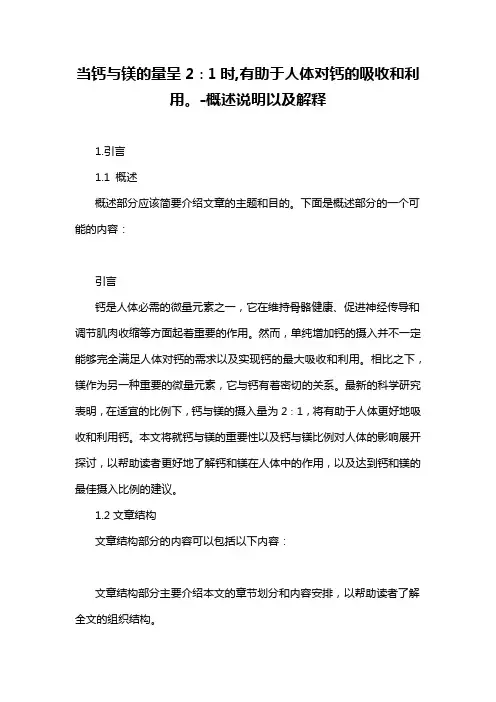 当钙与镁的量呈 2：1 时,有助于人体对钙的吸收和利用。-概述说明以及解释

1.引言

1.1 概述

概述部分应该简要介绍文章的主题和目的。下面是概述部分的一个可能的内容：

引言

钙是人体必需的微量元素之一，它在维持骨骼健康、促进神经传导和调节肌肉收缩等方面起着重要的作用。然而，单纯增加钙的摄入并不一定能够完全满足人体对钙的需求以及实现钙的最大吸收和利用。相比之下，镁作为另一种重要的微量元素，它与钙有着密切的关系。最新的科学研究表明，在适宜的比例下，钙与镁的摄入量为 2：1，将有助于人体更好地吸收和利用钙。本文将就钙与镁的重要性以及钙与镁比例对人体的影响展开探讨，以帮助读者更好地了解钙和镁在人体中的作用，以及达到钙和镁的最佳摄入比例的建议。

1.2 文章结构

文章结构部分的内容可以包括以下内容：

文章结构部分主要介绍本文的章节划分和内容安排，以帮助读者了解全文的组织结构。